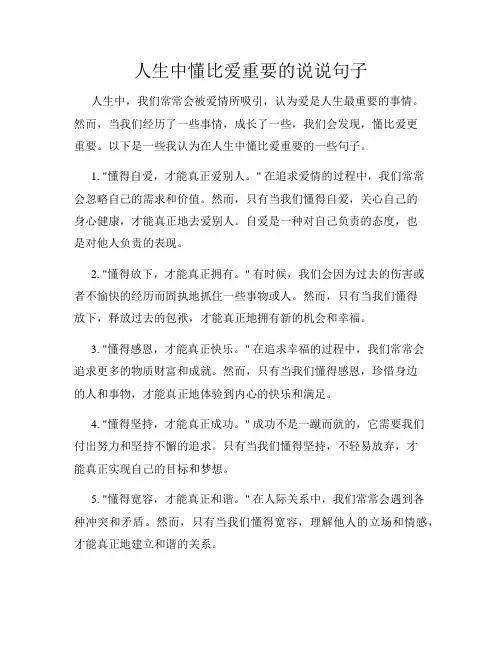 人生中懂比爱重要的说说句子

人生中，我们常常会被爱情所吸引，认为爱是人生最重要的事情。然而，当我们经历了一些事情，成长了一些，我们会发现，懂比爱更重要。以下是一些我认为在人生中懂比爱重要的一些句子。

1. "懂得自爱，才能真正爱别人。" 在追求爱情的过程中，我们常常会忽略自己的需求和价值。然而，只有当我们懂得自爱，关心自己的身心健康，才能真正地去爱别人。自爱是一种对自己负责的态度，也是对他人负责的表现。

2. "懂得放下，才能真正拥有。" 有时候，我们会因为过去的伤害或者不愉快的经历而固执地抓住一些事物或人。然而，只有当我们懂得放下，释放过去的包袱，才能真正地拥有新的机会和幸福。

3. "懂得感恩，才能真正快乐。" 在追求幸福的过程中，我们常常会追求更多的物质财富和成就。然而，只有当我们懂得感恩，珍惜身边的人和事物，才能真正地体验到内心的快乐和满足。

4. "懂得坚持，才能真正成功。" 成功不是一蹴而就的，它需要我们付出努力和坚持不懈的追求。只有当我们懂得坚持，不轻易放弃，才能真正实现自己的目标和梦想。

5. "懂得宽容，才能真正和谐。" 在人际关系中，我们常常会遇到各种冲突和矛盾。然而，只有当我们懂得宽容，理解他人的立场和情感，才能真正地建立和谐的关系。